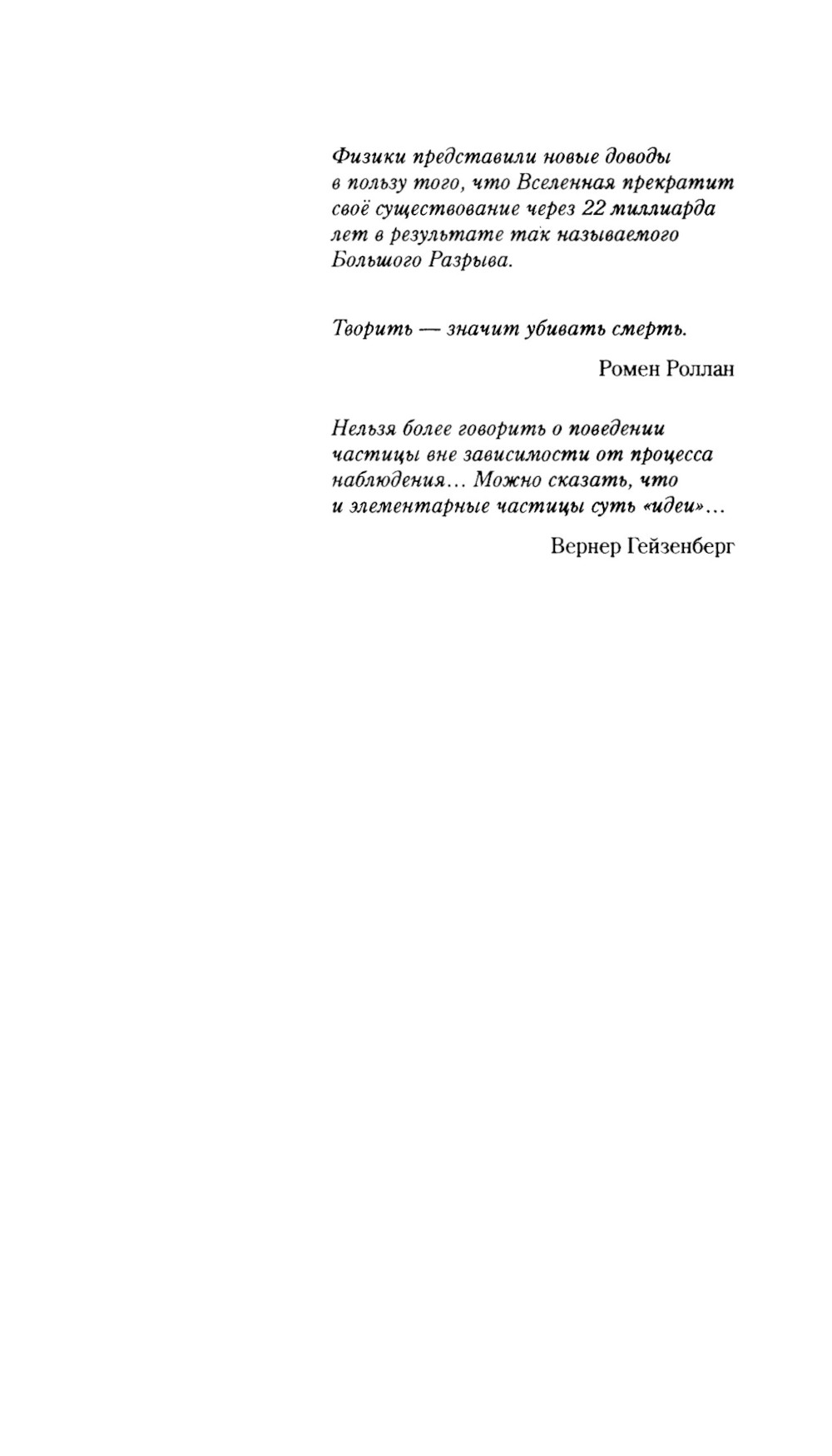 Физики представили новые доводы в пользу того, что Вселенная прекратит своё существование через 22 миллиарда лет в результате так называемого Большого Разрыва.

Творить — значит убивать смерть.

Ромен Роллан

Нельзя более говорить о поведении частицы вне зависимости от процесса наблюдения... Можно сказать, что и элементарные частицы суть «идеи»...

Вернер Гейзенберг